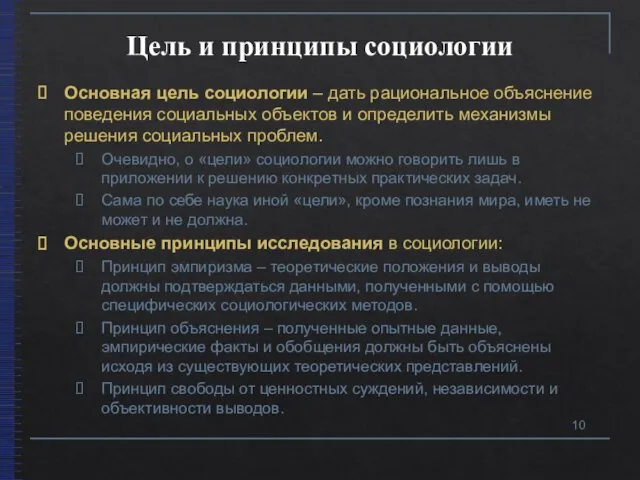 Цель и принципы социологии

Основная цель социологии – дать рациональное объяснение поведения социальных объектов и определить механизмы решения социальных проблем.

Очевидно, о «цели» социологии можно говорить лишь в приложении к решению конкретных практических задач.

Сама по себе наука иной «цели», кроме познания мира, иметь не может и не должна.

Основные принципы исследования в социологии:

Принцип эмпиризма – теоретические положения и выводы должны подтверждаться данными, полученными с помощью специфических социологических методов.

Принцип объяснения – полученные опытные данные, эмпирические факты и обобщения должны быть объяснены исходя из существующих теоретических представлений.

Принцип свободы от ценностных суждений, независимости и объективности выводов.

10